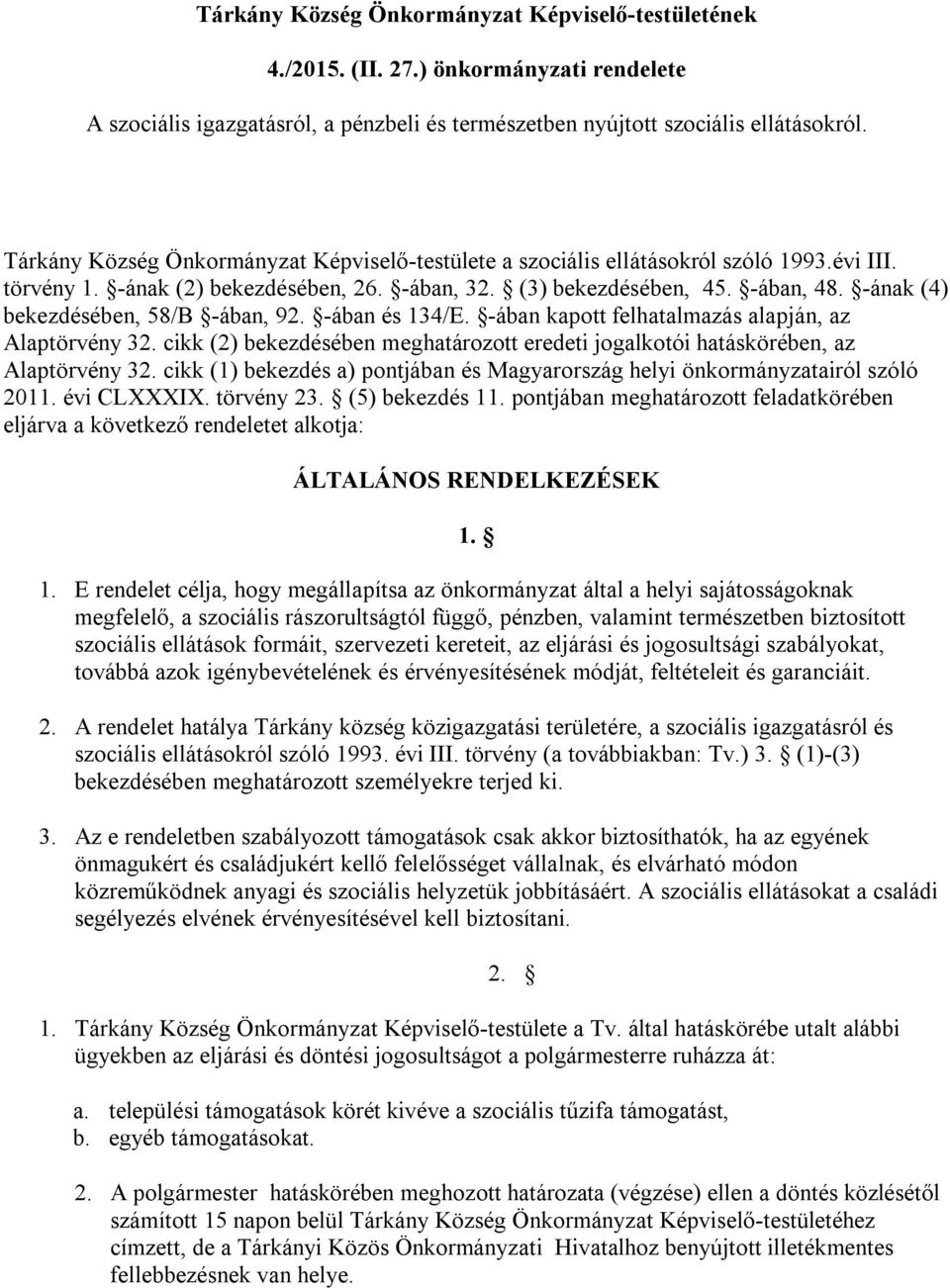 Tárkány Község Önkormányzat Képviselő-testületének

4./2015. (II. 27.) önkormányzati rendelete

A szociális igazgatásról, a pénzbeli és természetben nyújtott szociális ellátásokról.

Tárkány Község Önkormányzat Képviselő-testülete a szociális ellátásokról szóló 1993.évi III. törvény 1. §-ának (2) bekezdésében, 26. §-ában, 32. § (3) bekezdésében, 45. §-ában, 48. §-ának (4) bekezdésében, 58/B §-ában, 92. §-ában és 134/E. §-ában kapott felhatalmazás alapján, az Alaptörvény 32. cikk (2) bekezdésében meghatározott eredeti jogalkotói hatáskörében, az Alaptörvény 32. cikk (1) bekezdés a) pontjában és Magyarország helyi önkormányzatairól szóló 2011. évi CLXXXIX. törvény 23. § (5) bekezdés 11. pontjában meghatározott feladatkörében eljárva a következő rendeletet alkotja:

ÁLTALÁNOS RENDELKEZÉSEK

1. §

1. E rendelet célja, hogy megállapítsa az önkormányzat által a helyi sajátosságoknak megfelelő, a szociális rászorultságtól függő, pénzben, valamint természetben biztosított szociális ellátások formáit, szervezeti kereteit, az eljárási és jogosultsági szabályokat, továbbá azok igénybevételének és érvényesítésének módját, feltételeit és garanciáit.

2. A rendelet hatálya Tárkány község közigazgatási területére, a szociális igazgatásról és szociális ellátásokról szóló 1993. évi III. törvény (a továbbiakban: Tv.) 3. § (1)-(3) bekezdésében meghatározott személyekre terjed ki.

3. Az e rendeletben szabályozott támogatások csak akkor biztosíthatók, ha az egyének önmagukért és családjukért kellő felelősséget vállalnak, és elvárható módon közreműködnek anyagi és szociális helyzetük jobbításáért. A szociális ellátásokat a családi segélyezés elvének érvényesítésével kell biztosítani.

2. §

1. Tárkány Község Önkormányzat Képviselő-testülete a Tv. által hatáskörébe utalt alábbi ügyekben az eljárási és döntési jogosultságot a polgármesterre ruházza át:

a. települési támogatások körét kivéve a szociális tűzifa támogatást,
b. egyéb támogatásokat.

2. A polgármester hatáskörében meghozott határozata (végzése) ellen a döntés közlésétől számított 15 napon belül Tárkány Község Önkormányzat Képviselő-testületéhez címzett, de a Tárkányi Közös Önkormányzati Hivatalhoz benyújtott illetékmentes fellebbezésnek van helye.